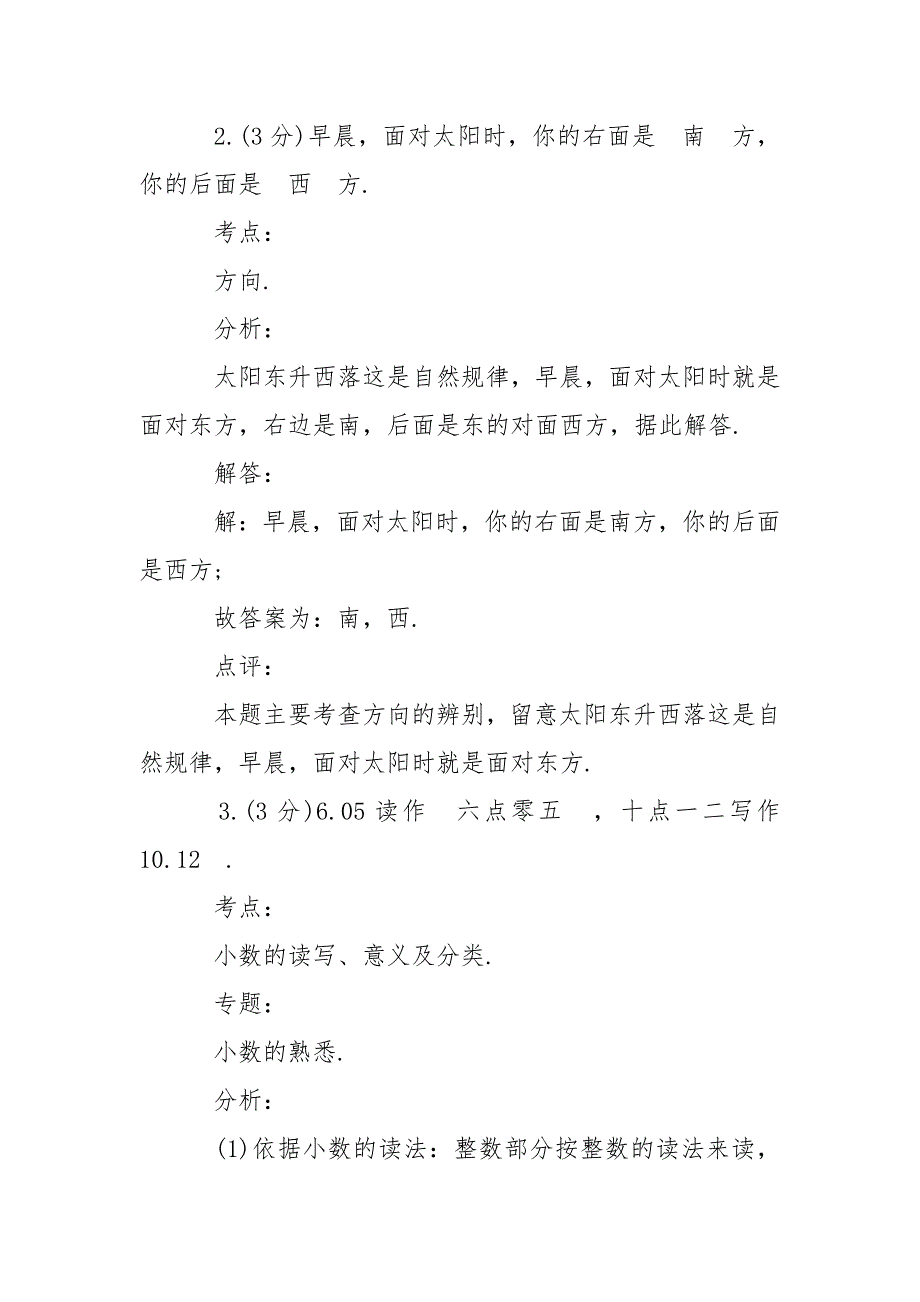 2.(3 分)早晨，面对太阳时，你的右面是　南　方，你的后面是　西　方.

考点：

方向.

分析：

太阳东升西落这是自然规律，早晨，面对太阳时就是面对东方，右边是南，后面是东的对面西方，据此解答.

解答：

解：早晨，面对太阳时，你的右面是南方，你的后面是西方；

故答案为：南，西.

点评：

本题主要考查方向的辨别，留意太阳东升西落这是自然规律，早晨，面对太阳时就是面对东方.

3.(3 分)6.05 读作　六点零五　，十点一二写作 10.12　.

考点：

小数的读写、意义及分类.

专题：

小数的熟悉.

分析：

(1)依据小数的读法：整数部分按整数的读法来读，